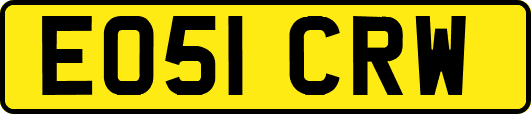 EO51 CRW